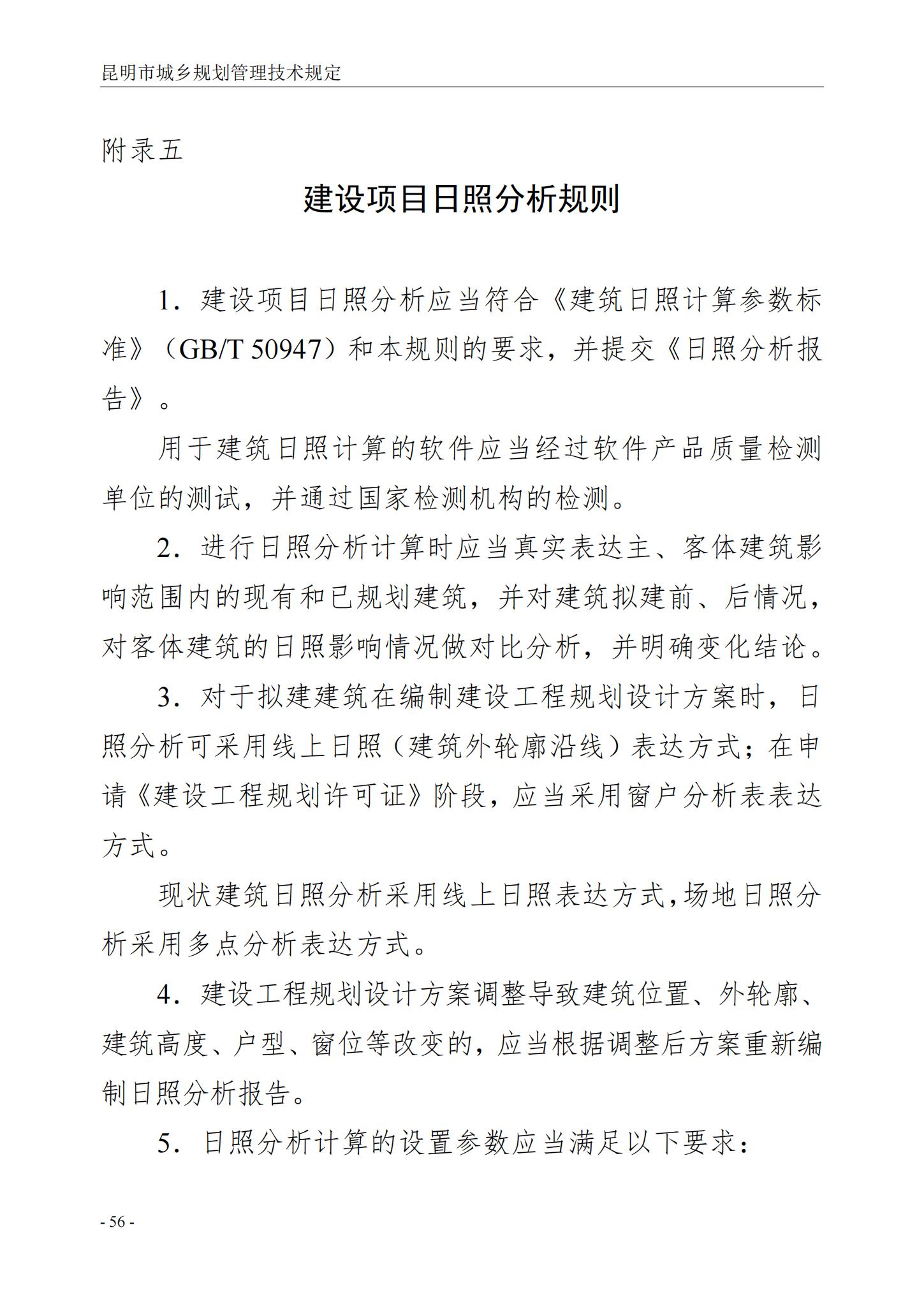 昆明市城乡规划管理技术规定

附录五

建设项目日照分析规则

1．建设项目日照分析应当符合《建筑日照计算参数标准》（GB/T 50947）和本规则的要求，并提交《日照分析报告》。

用于建筑日照计算的软件应当经过软件产品质量检测单位的测试，并通过国家检测机构的检测。

2．进行日照分析计算时应当真实表达主、客体建筑影响范围内的现有和已规划建筑，并对建筑拟建前、后情况，对客体建筑的日照影响情况做对比分析，并明确变化结论。

3．对于拟建建筑在编制建设工程规划设计方案时，日照分析可采用线上日照（建筑外轮廓沿线）表达方式；在申请《建设工程规划许可证》阶段，应当采用窗户分析表表达方式。

现状建筑日照分析采用线上日照表达方式，场地日照分析采用多点分析表达方式。

4．建设工程规划设计方案调整导致建筑位置、外轮廓、建筑高度、户型、窗位等改变的，应当根据调整后方案重新编制日照分析报告。

5．日照分析计算的设置参数应当满足以下要求：

- 56 -